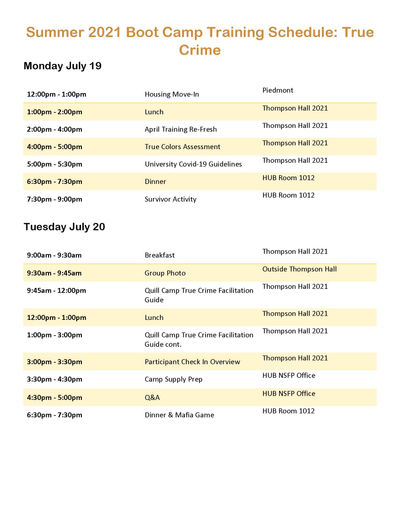 Summer 2021 Boot Camp Training Schedule: True Crime

Monday July 19

| | | |
|---|---|---|
| 12:00pm - 1:00pm | Housing Move-In | Piedmont |
| 1:00pm - 2:00pm | Lunch | Thompson Hall 2021 |
| 2:00pm - 4:00pm | April Training Re-Fresh | Thompson Hall 2021 |
| 4:00pm - 5:00pm | True Colors Assessment | Thompson Hall 2021 |
| 5:00pm - 5:30pm | University Covid-19 Guidelines | Thompson Hall 2021 |
| 6:30pm - 7:30pm | Dinner | HUB Room 1012 |
| 7:30pm - 9:00pm | Survivor Activity | HUB Room 1012 |

Tuesday July 20

| | | |
|---|---|---|
| 9:00am - 9:30am | Breakfast | Thompson Hall 2021 |
| 9:30am - 9:45am | Group Photo | Outside Thompson Hall |
| 9:45am - 12:00pm | Quill Camp True Crime Facilitation Guide | Thompson Hall 2021 |
| 12:00pm - 1:00pm | Lunch | Thompson Hall 2021 |
| 1:00pm - 3:00pm | Quill Camp True Crime Facilitation Guide cont. | Thompson Hall 2021 |
| 3:00pm - 3:30pm | Participant Check In Overview | Thompson Hall 2021 |
| 3:30pm - 4:30pm | Camp Supply Prep | HUB NSFP Office |
| 4:30pm - 5:00pm | Q&A | HUB NSFP Office |
| 6:30pm - 7:30pm | Dinner & Mafia Game | HUB Room 1012 |